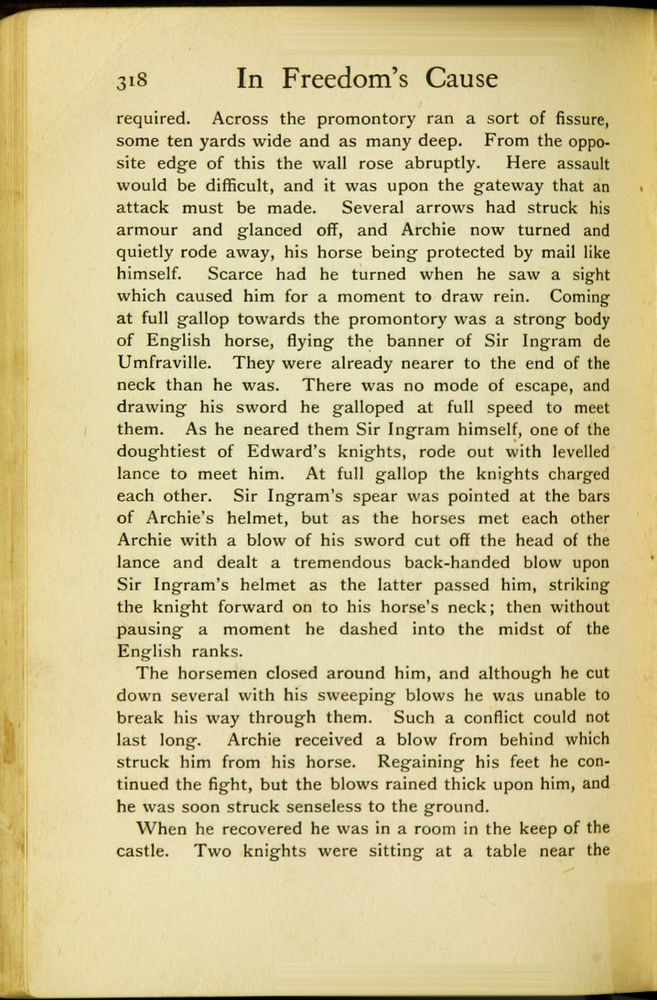 318 In Freedom's Cause

required. Across the promontory ran a sort of fissure, some ten yards wide and as many deep. From the opposite edge of this the wall rose abruptly. Here assault would be difficult, and it was upon the gateway that an attack must be made. Several arrows had struck his armour and glanced off, and Archie now turned and quietly rode away, his horse being protected by mail like himself. Scarce had he turned when he saw a sight which caused him for a moment to draw rein. Coming at full gallop towards the promontory was a strong body of English horse, flying the banner of Sir Ingram de Umfraville. They were already nearer to the end of the neck than he was. There was no mode of escape, and drawing his sword he galloped at full speed to meet them. As he neared them Sir Ingram himself, one of the doughtiest of Edward's knights, rode out with levelled lance to meet him. At full gallop the knights charged each other. Sir Ingram's spear was pointed at the bars of Archie's helmet, but as the horses met each other Archie with a blow of his sword cut off the head of the lance and dealt a tremendous back-handed blow upon Sir Ingram's helmet as the latter passed him, striking the knight forward on to his horse's neck; then without pausing a moment he dashed into the midst of the English ranks.

The horsemen closed around him, and although he cut down several with his sweeping blows he was unable to break his way through them. Such a conflict could not last long. Archie received a blow from behind which struck him from his horse. Regaining his feet he continued the fight, but the blows rained thick upon him, and he was soon struck senseless to the ground.

When he recovered he was in a room in the keep of the castle. Two knights were sitting at a table near the